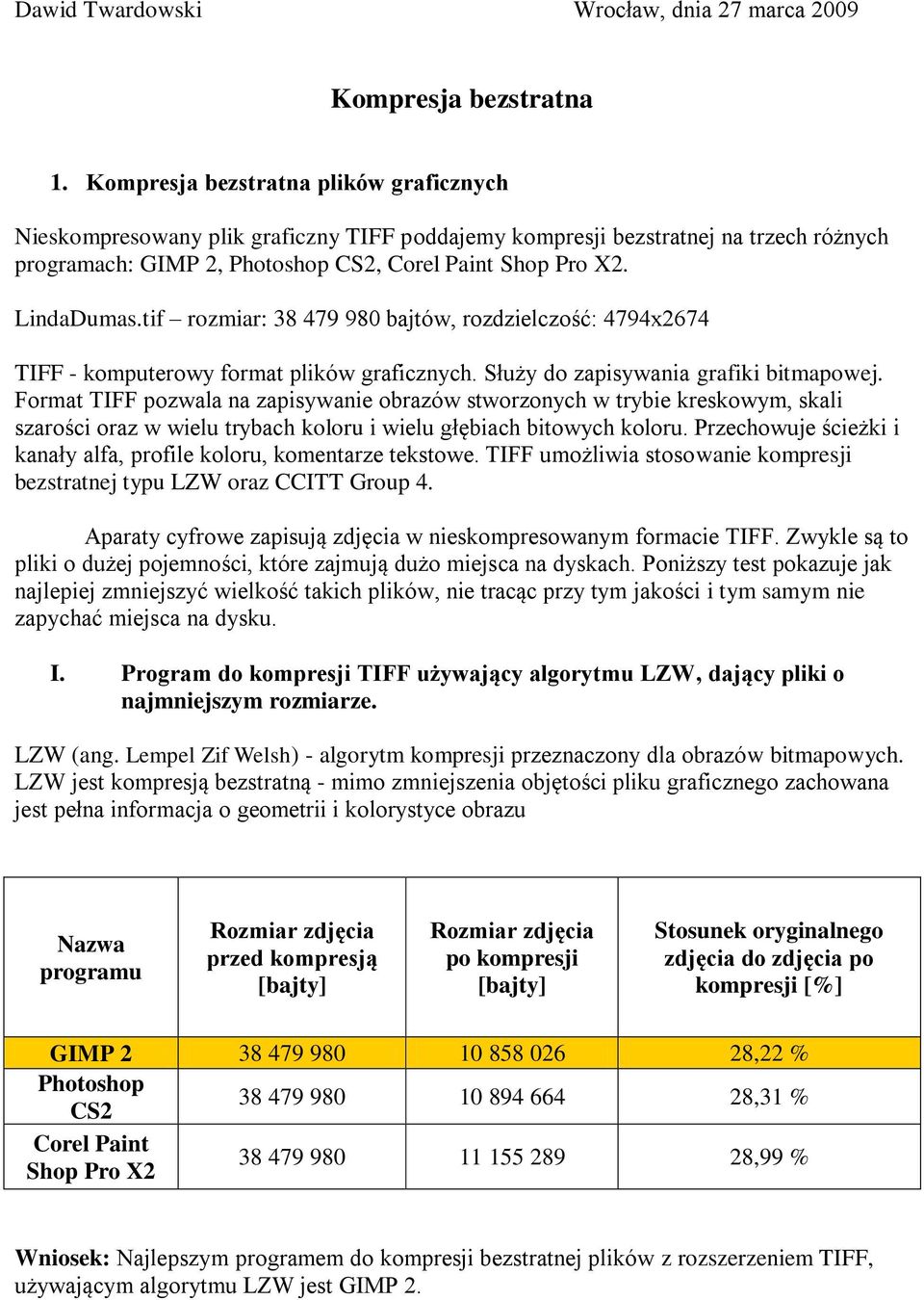 Dawid Twardowski Wrocław, dnia 27 marca 2009

Kompresja bezstratna

1. Kompresja bezstratna plików graficznych

Nieskompresowany plik graficzny TIFF poddajemy kompresji bezstratnej na trzech różnych programach: GIMP 2, Photoshop CS2, Corel Paint Shop Pro X2.

LindaDumas.tif – rozmiar: 38 479 980 bajtów, rozdzielczość: 4794x2674

TIFF - komputerowy format plików graficznych. Służy do zapisywania grafiki bitmapowej. Format TIFF pozwala na zapisywanie obrazów stworzonych w trybie kreskowym, skali szarości oraz w wielu trybach koloru i wielu głębiach bitowych koloru. Przechowuje ścieżki i kanały alfa, profile koloru, komentarze tekstowe. TIFF umożliwia stosowanie kompresji bezstratnej typu LZW oraz CCITT Group 4.

Aparaty cyfrowe zapisują zdjęcia w nieskompresowanym formacie TIFF. Zwykle są to pliki o dużej pojemności, które zajmują dużo miejsca na dyskach. Poniższy test pokazuje jak najlepiej zmniejszyć wielkość takich plików, nie tracąc przy tym jakości i tym samym nie zapychać miejsca na dysku.

I. Program do kompresji TIFF używający algorytmu LZW, dający pliki o najmniejszym rozmiarze.

LZW (ang. Lempel Zif Welsh) - algorytm kompresji przeznaczony dla obrazów bitmapowych. LZW jest kompresją bezstratną - mimo zmniejszenia objętości pliku graficznego zachowana jest pełna informacja o geometrii i kolorystyce obrazu

| Nazwa programu | Rozmiar zdjęcia przed kompresją [bajty] | Rozmiar zdjęcia po kompresji [bajty] | Stosunek oryginalnego zdjęcia do zdjęcia po kompresji [%] |
|---|---|---|---|
| GIMP 2 | 38 479 980 | 10 858 026 | 28,22 % |
| Photoshop CS2 | 38 479 980 | 10 894 664 | 28,31 % |
| Corel Paint Shop Pro X2 | 38 479 980 | 11 155 289 | 28,99 % |

Wniosek: Najlepszym programem do kompresji bezstratnej plików z rozszerzeniem TIFF, używającym algorytmu LZW jest GIMP 2.